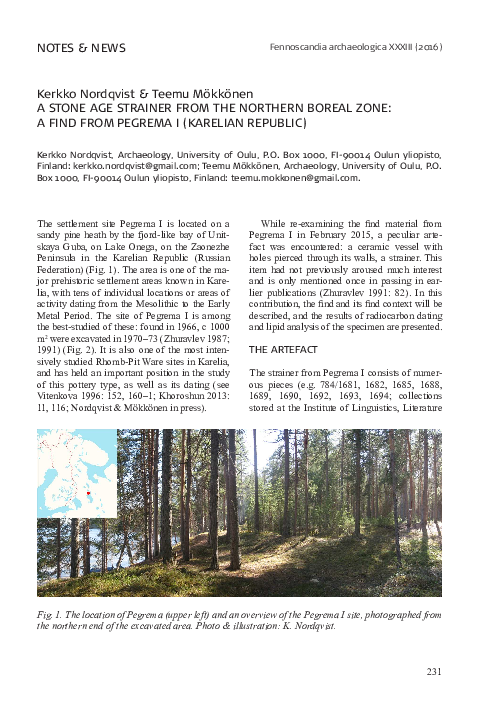 NOTES & NEWS

Fennoscandia archaeologica XXXIII (2016)

Kerkko Nordqvist & Teemu Mökkönen
A STONE AGE STRAINER FROM THE NORTHERN BOREAL ZONE: A FIND FROM PEGREMA I (KARELIAN REPUBLIC)

Kerkko Nordqvist, Archaeology, University of Oulu, P.O. Box 1000, FI-90014 Oulun yliopisto, Finland: kerkko.nordqvist@gmail.com; Teemu Mökkönen, Archaeology, University of Oulu, P.O. Box 1000, FI-90014 Oulun yliopisto, Finland: teemu.mokkonen@gmail.com.

The settlement site Pegrema I is located on a sandy pine heath by the fjord-like bay of Unitskaya Guba, on Lake Onega, on the Zaonezhe Peninsula in the Karelian Republic (Russian Federation) (Fig. 1). The area is one of the major prehistoric settlement areas known in Karelia, with tens of individual locations or areas of activity dating from the Mesolithic to the Early Metal Period. The site of Pegrema I is among the best-studied of these: found in 1966, c 1000 m² were excavated in 1970–73 (Zhuravlev 1987; 1991) (Fig. 2). It is also one of the most intensively studied Rhomb-Pit Ware sites in Karelia, and has held an important position in the study of this pottery type, as well as its dating (see Vitenkova 1996: 152, 160–1; Khoroshun 2013: 11, 116; Nordqvist & Mökkönen in press).

While re-examining the find material from Pegrema I in February 2015, a peculiar artefact was encountered: a ceramic vessel with holes pierced through its walls, a strainer. This item had not previously aroused much interest and is only mentioned once in passing in earlier publications (Zhuravlev 1991: 82). In this contribution, the find and its find context will be described, and the results of radiocarbon dating and lipid analysis of the specimen are presented.

THE ARTEFACT

The strainer from Pegrema I consists of numerous pieces (e.g. 784/1681, 1682, 1685, 1688, 1689, 1690, 1692, 1693, 1694; collections stored at the Institute of Linguistics, Literature

Fig. 1. The location of Pegrema (upper left) and an overview of the Pegrema I site, photographed from the northern end of the excavated area. Photo & illustration: K. Nordqvist.

231